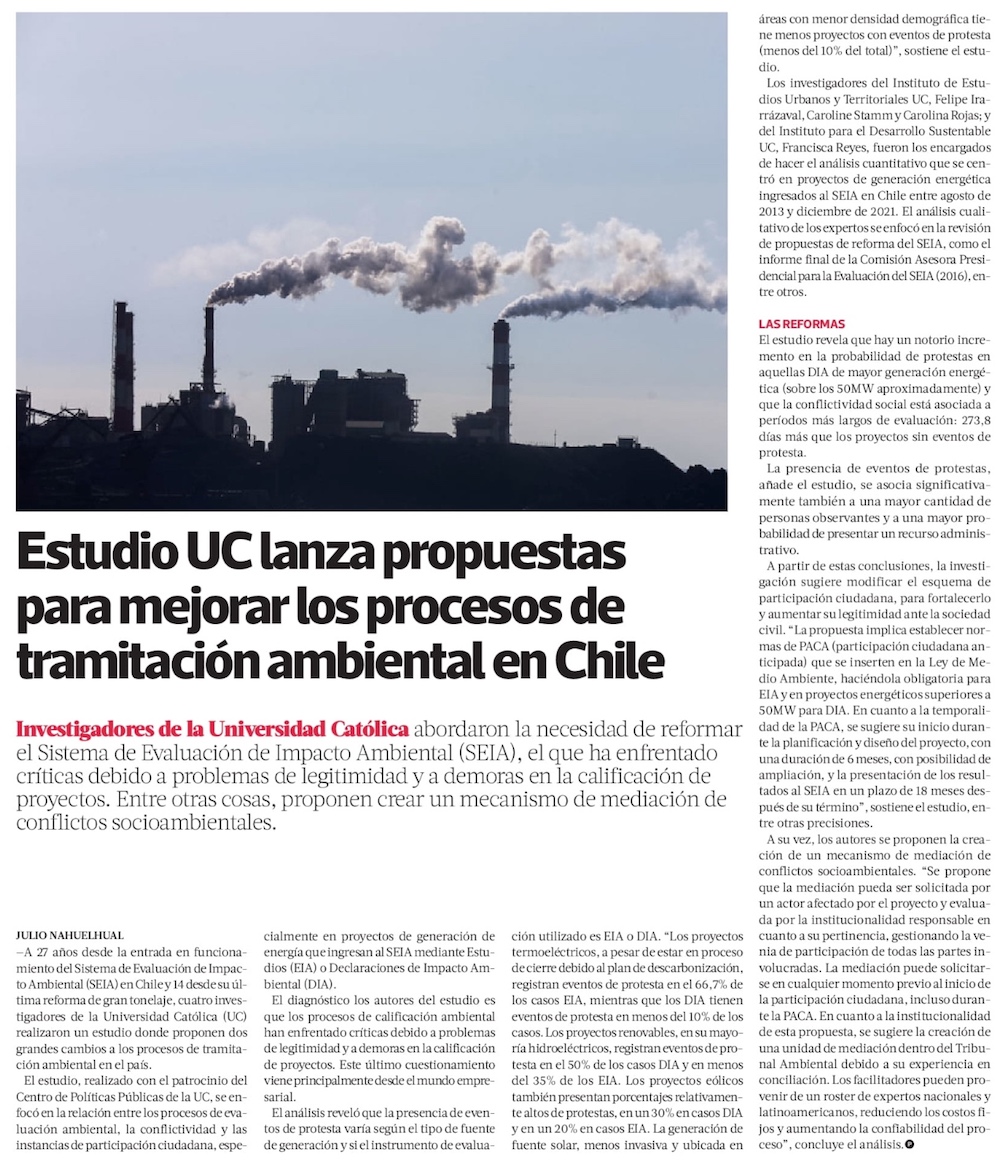 Estudio UC lanza propuestas para mejorar los procesos de tramitación ambiental en Chile

Investigadores de la Universidad Católica abordaron la necesidad de reformar el Sistema de Evaluación de Impacto Ambiental (SEIA), el que ha enfrentado críticas debido a problemas de legitimidad y a demoras en la calificación de proyectos. Entre otras cosas, proponen crear un mecanismo de mediación de conflictos socioambientales.

JULIO NAHUELHUAL
—A 27 años desde la entrada en funcionamiento del Sistema de Evaluación de Impacto Ambiental (SEIA) en Chile y 14 desde su última reforma de gran tonelaje, cuatro investigadores de la Universidad Católica (UC) realizaron un estudio donde proponen dos grandes cambios a los procesos de tramitación ambiental en el país.

El estudio, realizado con el patrocinio del Centro de Políticas Públicas de la UC, se enfocó en la relación entre los procesos de evaluación ambiental, la conflictividad y las instancias de participación ciudadana, especialmente en proyectos de generación de energía que ingresan al SEIA mediante Estudios (EIA) o Declaraciones de Impacto Ambiental (DIA).

El diagnóstico los autores del estudio es que los procesos de calificación ambiental han enfrentado críticas debido a problemas de legitimidad y a demoras en la calificación de proyectos. Este último cuestionamiento viene principalmente desde el mundo empresarial.

El análisis reveló que la presencia de eventos de protesta varía según el tipo de fuente de generación y si el instrumento de evaluación utilizado es EIA o DIA. "Los proyectos termoeléctricos, a pesar de estar en proceso de cierre debido al plan de descarbonización, registran eventos de protesta en el 66,7% de los casos EIA, mientras que los DIA tienen eventos de protesta en menos del 10% de los casos. Los proyectos renovables, en su mayoría hidroeléctricos, registran eventos de protesta en el 50% de los casos DIA y en menos del 35% de los EIA. Los proyectos eólicos también presentan porcentajes relativamente altos de protestas, en un 30% en casos DIA y en un 20% en casos EIA. La generación de fuente solar, menos invasiva y ubicada en áreas con menor densidad demográfica tiene menos proyectos con eventos de protesta (menos del 10% del total)", sostiene el estudio.

Los investigadores del Instituto de Estudios Urbanos y Territoriales UC, Felipe Irarrázaval, Caroline Stamm y Carolina Rojas; y del Instituto para el Desarrollo Sustentable UC, Francisca Reyes, fueron los encargados de hacer el análisis cuantitativo que se centró en proyectos de generación energética ingresados al SEIA en Chile entre agosto de 2013 y diciembre de 2021. El análisis cualitativo de los expertos se enfocó en la revisión de propuestas de reforma del SEIA, como el informe final de la Comisión Asesora Presidencial para la Evaluación del SEIA (2016), entre otros.

LAS REFORMAS
El estudio revela que hay un notorio incremento en la probabilidad de protestas en aquellas DIA de mayor generación energética (sobre los 50MW aproximadamente) y que la conflictividad social está asociada a períodos más largos de evaluación: 273,8 días más que los proyectos sin eventos de protesta.

La presencia de eventos de protestas, añade el estudio, se asocia significativamente también a una mayor cantidad de personas observantes y a una mayor probabilidad de presentar un recurso administrativo.

A partir de estas conclusiones, la investigación sugiere modificar el esquema de participación ciudadana, para fortalecerlo y aumentar su legitimidad ante la sociedad civil. "La propuesta implica establecer normas de PACA (participación ciudadana anticipada) que se inserten en la Ley de Medio Ambiente, haciéndola obligatoria para EIA y en proyectos energéticos superiores a 50MW para DIA. En cuanto a la temporalidad de la PACA, se sugiere su inicio durante la planificación y diseño del proyecto, con una duración de 6 meses, con posibilidad de ampliación, y la presentación de los resultados al SEIA en un plazo de 18 meses después de su término", sostiene el estudio, entre otras precisiones.

A su vez, los autores se proponen la creación de un mecanismo de mediación de conflictos socioambientales. "Se propone que la mediación pueda ser solicitada por un actor afectado por el proyecto y evaluada por la institucionalidad responsable en cuanto a su pertinencia, gestionando la venia de participación de todas las partes involucradas. La mediación puede solicitarse en cualquier momento previo al inicio de la participación ciudadana, incluso durante la PACA. En cuanto a la institucionalidad de esta propuesta, se sugiere la creación de una unidad de mediación dentro del Tribunal Ambiental debido a su experiencia en conciliación. Los facilitadores pueden provenir de un roster de expertos nacionales y latinoamericanos, reduciendo los costos fijos y aumentando la confiabilidad del proceso", concluye el análisis.